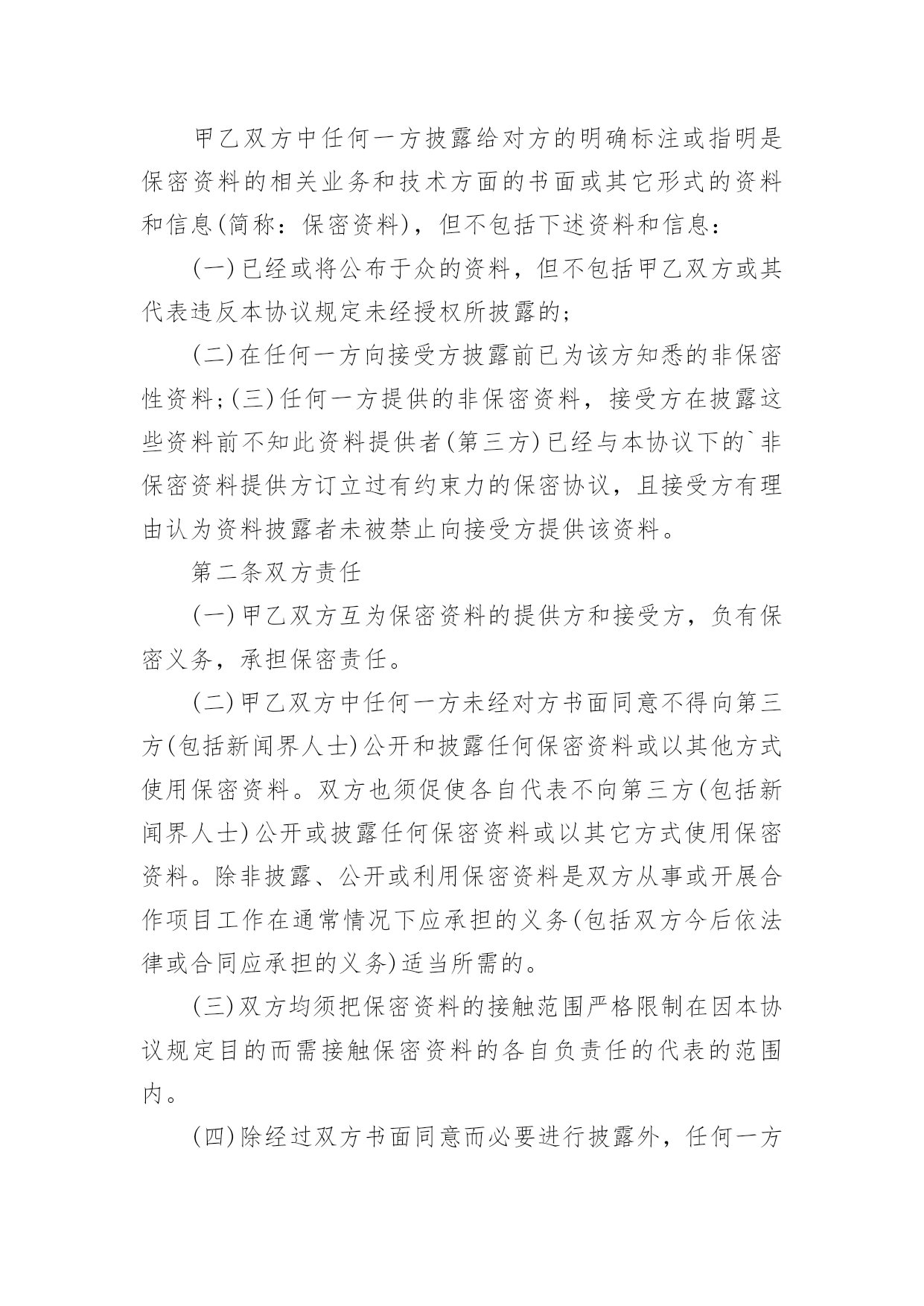 甲乙双方中任何一方披露给对方的明确标注或指明是保密资料的相关业务和技术方面的书面或其它形式的资料和信息(简称：保密资料)，但不包括下述资料和信息：

(一)已经或将公布于众的资料，但不包括甲乙双方或其代表违反本协议规定未经授权所披露的；

(二)在任何一方向接受方披露前已为该方知悉的非保密性资料；(三)任何一方提供的非保密资料，接受方在披露这些资料前不知此资料提供者(第三方)已经与本协议下的`非保密资料提供方订立过有约束力的保密协议，且接受方有理由认为资料披露者未被禁止向接受方提供该资料。

第二条双方责任

(一)甲乙双方互为保密资料的提供方和接受方，负有保密义务，承担保密责任。

(二)甲乙双方中任何一方未经对方书面同意不得向第三方(包括新闻界人士)公开和披露任何保密资料或以其他方式使用保密资料。双方也须促使各自代表不向第三方(包括新闻界人士)公开或披露任何保密资料或以其它方式使用保密资料。除非披露、公开或利用保密资料是双方从事或开展合作项目工作在通常情况下应承担的义务(包括双方今后依法律或合同应承担的义务)适当所需的。

(三)双方均须把保密资料的接触范围严格限制在因本协议规定目的而需接触保密资料的各自负责任的代表的范围内。

(四)除经过双方书面同意而必要进行披露外，任何一方